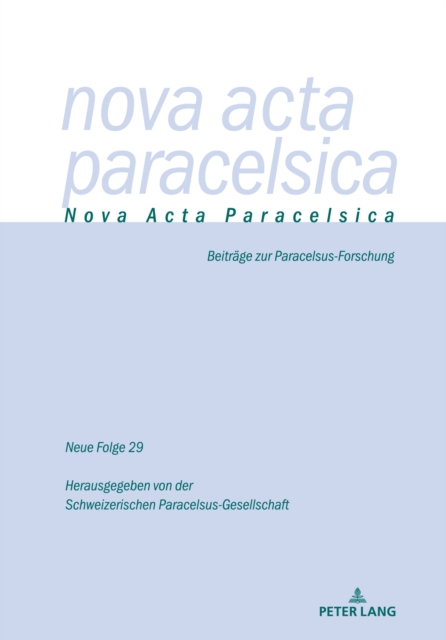 nova acta paracelsica

Nova Acta Paracelsica

Beiträge zur Paracelsus-Forschung

Neue Folge 29

Herausgegeben von der Schweizerischen Paracelsus-Gesellschaft

PETER LANG